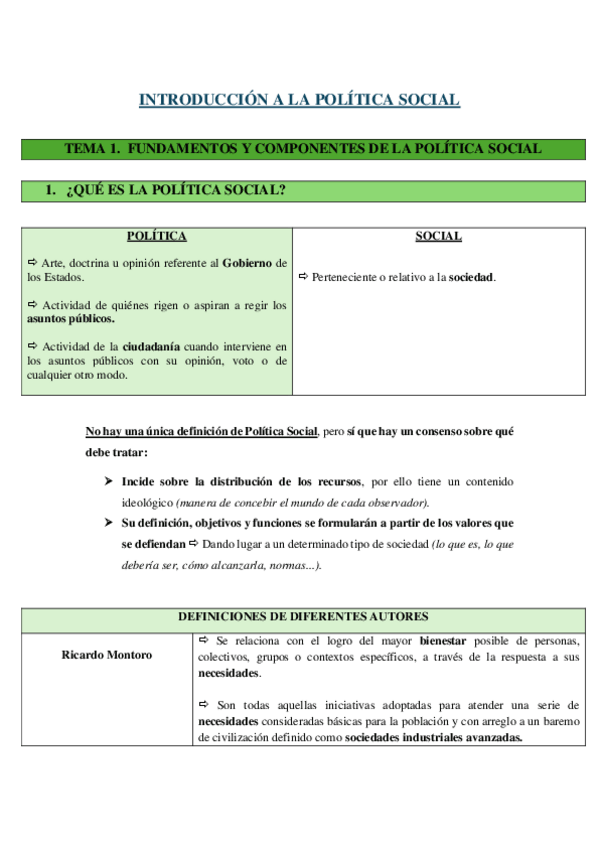 INTRODUCCIÓN A LA POLÍTICA SOCIAL

TEMA 1. FUNDAMENTOS Y COMPONENTES DE LA POLÍTICA SOCIAL

1. ¿QUÉ ES LA POLÍTICA SOCIAL?

| POLÍTICA | SOCIAL |
|---|---|
| ⇨ Arte, doctrina u opinión referente al Gobierno de los Estados. ⇨ Actividad de quiénes rigen o aspiran a regir los asuntos públicos. ⇨ Actividad de la ciudadanía cuando interviene en los asuntos públicos con su opinión, voto o de cualquier otro modo. | ⇨ Perteneciente o relativo a la sociedad. |

No hay una única definición de Política Social, pero sí que hay un consenso sobre qué debe tratar:

➤ Incide sobre la distribución de los recursos, por ello tiene un contenido ideológico (manera de concebir el mundo de cada observador).

➤ Su definición, objetivos y funciones se formularán a partir de los valores que se defiendan ⇨ Dando lugar a un determinado tipo de sociedad (lo que es, lo que debería ser, cómo alcanzarla, normas...).

| DEFINICIONES DE DIFERENTES AUTORES | |
|---|---|
| Ricardo Montoro | ⇨ Se relaciona con el logro del mayor bienestar posible de personas, colectivos, grupos o contextos específicos, a través de la respuesta a sus necesidades. ⇨ Son todas aquellas iniciativas adoptadas para atender una serie de necesidades consideradas básicas para la población y con arreglo a un baremo de civilización definido como sociedades industriales avanzadas. |